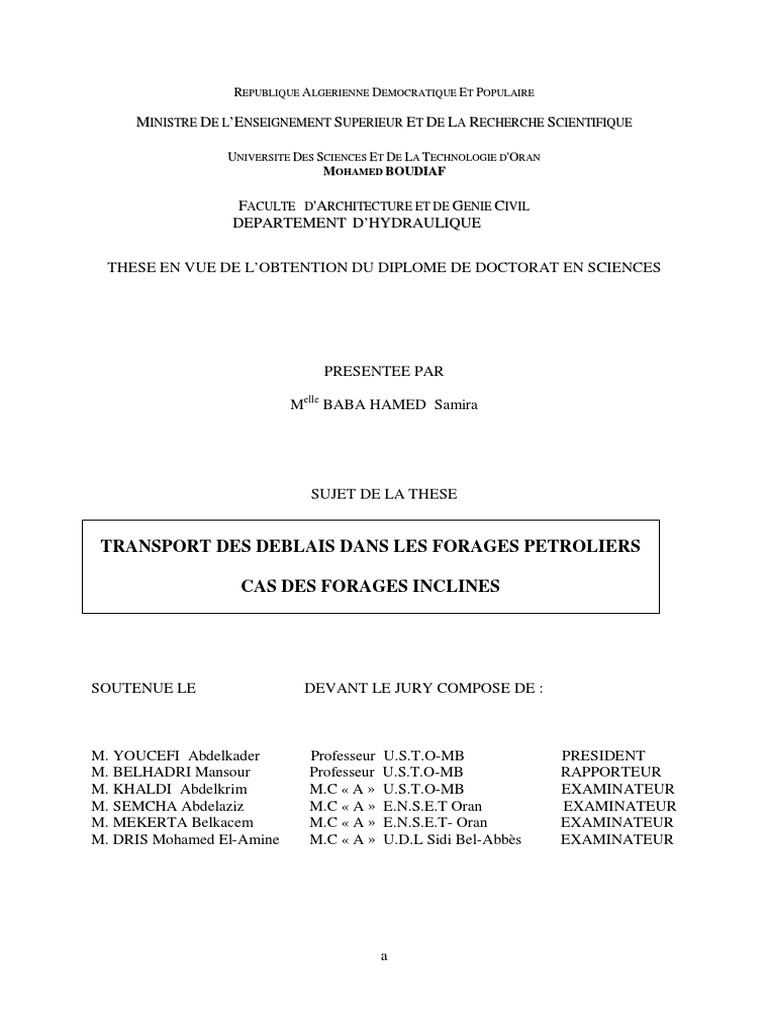 REPUBLIQUE ALGERIENNE DEMOCRATIQUE ET POPULAIRE

MINISTRE DE L'ENSEIGNEMENT SUPERIEUR ET DE LA RECHERCHE SCIENTIFIQUE

UNIVERSITE DES SCIENCES ET DE LA TECHNOLOGIE D'ORAN
MOHAMED BOUDIAF

FACULTE D'ARCHITECTURE ET DE GENIE CIVIL
DEPARTEMENT D'HYDRAULIQUE

THESE EN VUE DE L'OBTENTION DU DIPLOME DE DOCTORAT EN SCIENCES

PRESENTEE PAR

M$^{elle}$ BABA HAMED Samira

SUJET DE LA THESE

TRANSPORT DES DEBLAIS DANS LES FORAGES PETROLIERS

CAS DES FORAGES INCLINES

SOUTENUE LE DEVANT LE JURY COMPOSE DE :

| | | | |
|---|---|---|---|
| M. YOUCEFI Abdelkader | Professeur | U.S.T.O-MB | PRESIDENT |
| M. BELHADRI Mansour | Professeur | U.S.T.O-MB | RAPPORTEUR |
| M. KHALDI Abdelkrim | M.C « A » | U.S.T.O-MB | EXAMINATEUR |
| M. SEMCHA Abdelaziz | M.C « A » | E.N.S.E.T Oran | EXAMINATEUR |
| M. MEKERTA Belkacem | M.C « A » | E.N.S.E.T- Oran | EXAMINATEUR |
| M. DRIS Mohamed El-Amine | M.C « A » | U.D.L Sidi Bel-Abbès | EXAMINATEUR |

a